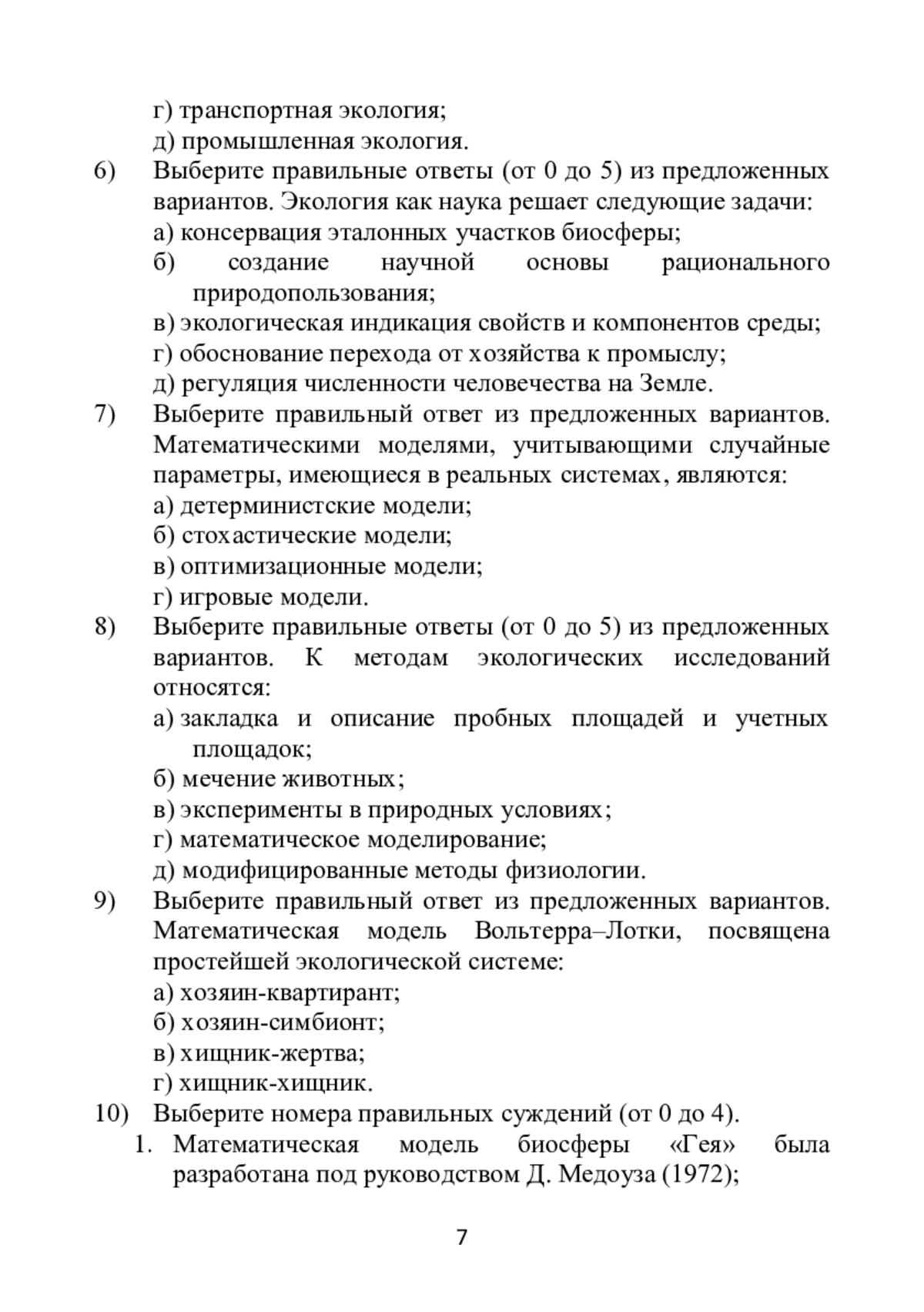 г) транспортная экология;
д) промышленная экология.

6) Выберите правильные ответы (от 0 до 5) из предложенных вариантов. Экология как наука решает следующие задачи:
а) консервация эталонных участков биосферы;
б) создание научной основы рационального природопользования;
в) экологическая индикация свойств и компонентов среды;
г) обоснование перехода от хозяйства к промыслу;
д) регуляция численности человечества на Земле.

7) Выберите правильный ответ из предложенных вариантов. Математическими моделями, учитывающими случайные параметры, имеющиеся в реальных системах, являются:
а) детерминистские модели;
б) стохастические модели;
в) оптимизационные модели;
г) игровые модели.

8) Выберите правильные ответы (от 0 до 5) из предложенных вариантов. К методам экологических исследований относятся:
а) закладка и описание пробных площадей и учетных площадок;
б) мечение животных;
в) эксперименты в природных условиях;
г) математическое моделирование;
д) модифицированные методы физиологии.

9) Выберите правильный ответ из предложенных вариантов. Математическая модель Вольтерра–Лотки, посвящена простейшей экологической системе:
а) хозяин-квартирант;
б) хозяин-симбионт;
в) хищник-жертва;
г) хищник-хищник.

10) Выберите номера правильных суждений (от 0 до 4).
1. Математическая модель биосферы «Гея» была разработана под руководством Д. Медоуза (1972);

7